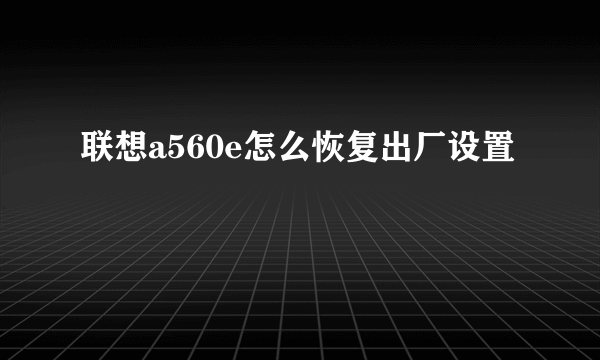 联想a560e怎么恢复出厂设置